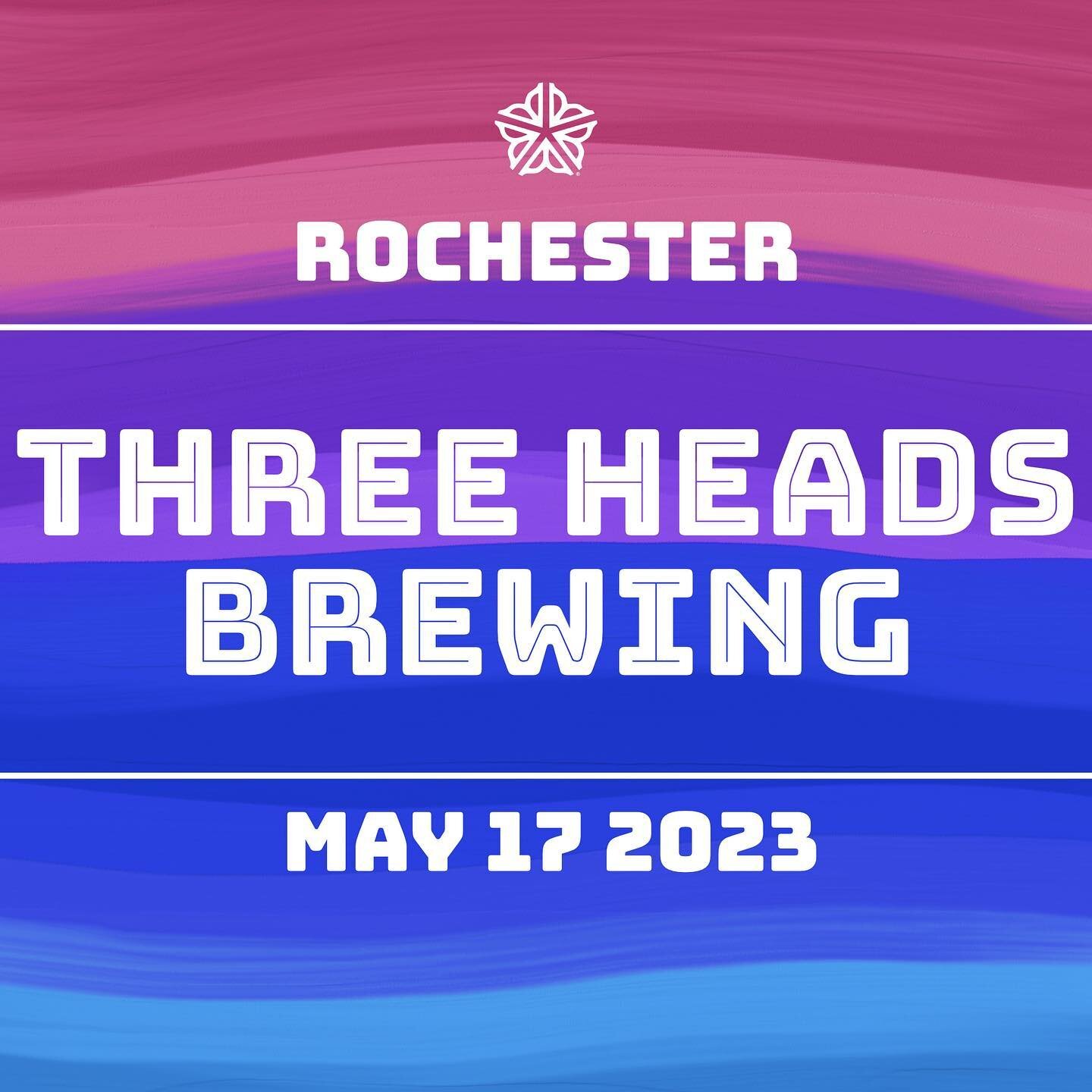 ROCHESTER

THREE HEADS BREWING

MAY 17 2023